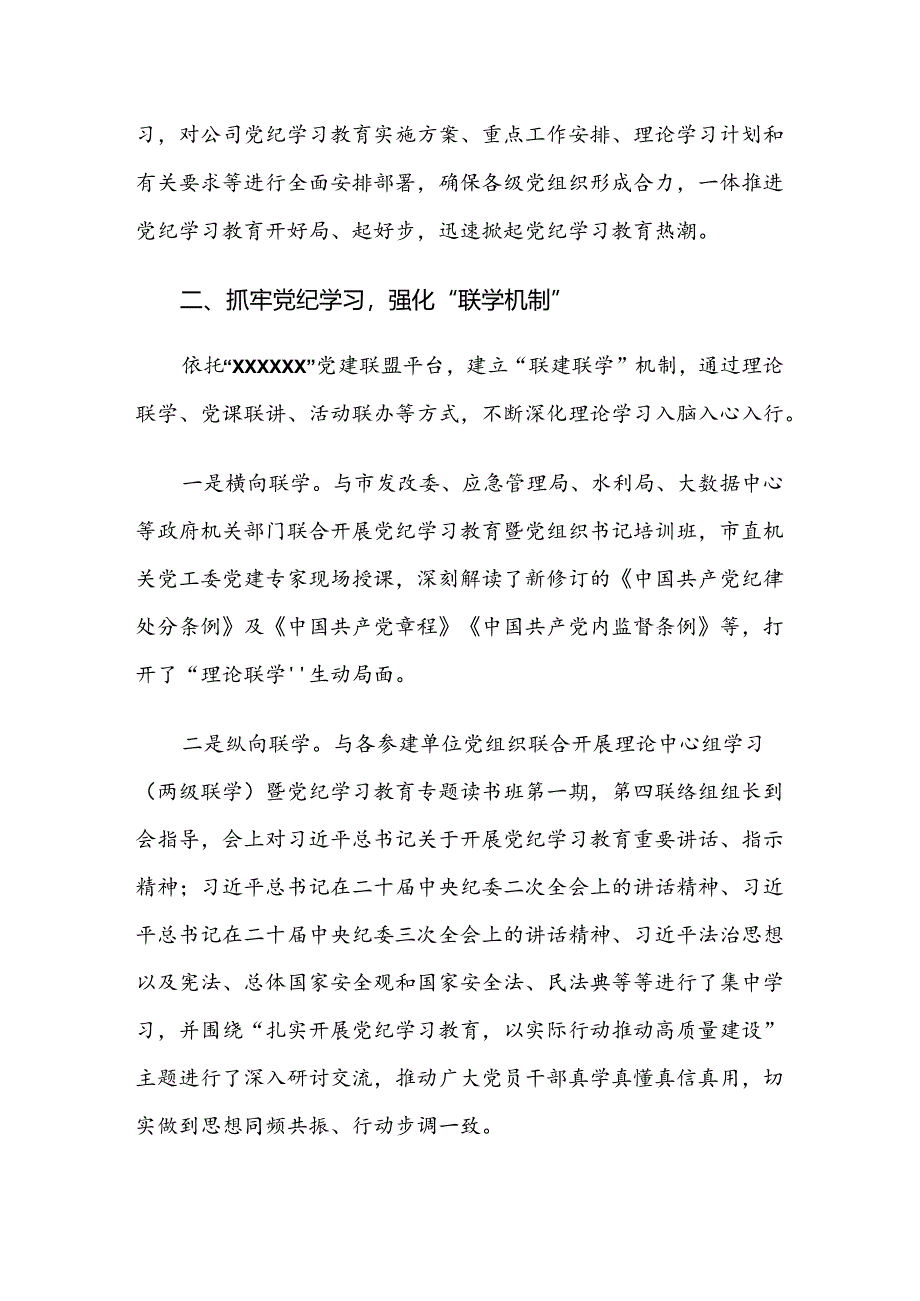 习，对公司党纪学习教育实施方案、重点工作安排、理论学习计划和有关要求等进行全面安排部署，确保各级党组织形成合力，一体推进党纪学习教育开好局、起好步，迅速掀起党纪学习教育热潮。

二、抓牢党纪学习，强化“联学机制”

依托“XXXXXX”党建联盟平台，建立“联建联学”机制，通过理论联学、党课联讲、活动联办等方式，不断深化理论学习入脑入心入行。

一是横向联学。与市发改委、应急管理局、水利局、大数据中心等政府机关部门联合开展党纪学习教育暨党组织书记培训班，市直机关党工委党建专家现场授课，深刻解读了新修订的《中国共产党纪律处分条例》及《中国共产党章程》《中国共产党内监督条例》等，打开了“理论联学''生动局面。

二是纵向联学。与各参建单位党组织联合开展理论中心组学习（两级联学）暨党纪学习教育专题读书班第一期，第四联络组组长到会指导，会上对习近平总书记关于开展党纪学习教育重要讲话、指示精神；习近平总书记在二十届中央纪委二次全会上的讲话精神、习近平总书记在二十届中央纪委三次全会上的讲话精神、习近平法治思想以及宪法、总体国家安全观和国家安全法、民法典等等进行了集中学习，并围绕“扎实开展党纪学习教育，以实际行动推动高质量建设”主题进行了深入研讨交流，推动广大党员干部真学真懂真信真用，切实做到思想同频共振、行动步调一致。